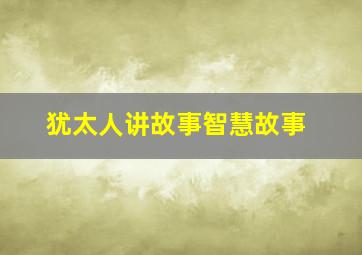 犹太人讲故事智慧故事